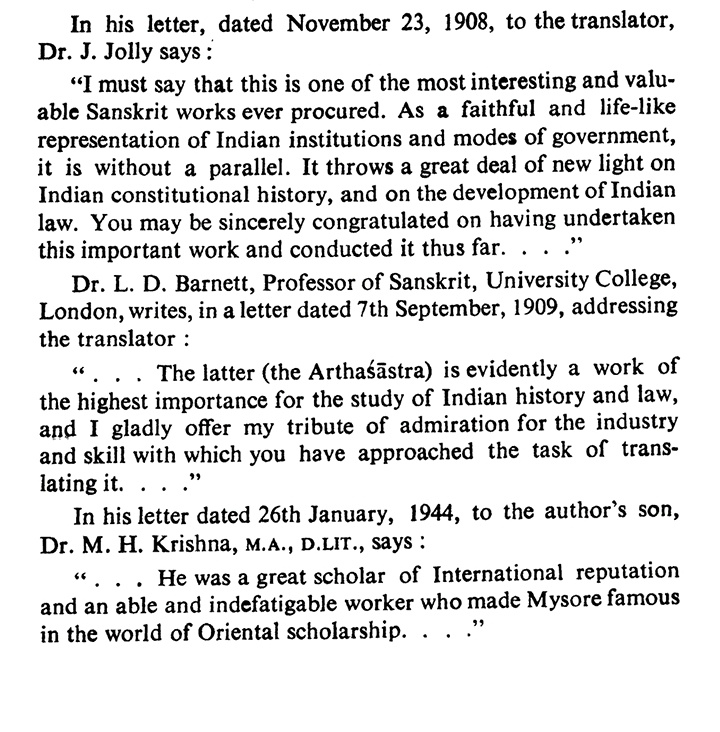 In his letter, dated November 23, 1908, to the translator, Dr. J. Jolly says:

"I must say that this is one of the most interesting and valuable Sanskrit works ever procured. As a faithful and life-like representation of Indian institutions and modes of government, it is without a parallel. It throws a great deal of new light on Indian constitutional history, and on the development of Indian law. You may be sincerely congratulated on having undertaken this important work and conducted it thus far. . . ."

Dr. L. D. Barnett, Professor of Sanskrit, University College, London, writes, in a letter dated 7th September, 1909, addressing the translator :

". . . The latter (the Arthaśāstra) is evidently a work of the highest importance for the study of Indian history and law, and I gladly offer my tribute of admiration for the industry and skill with which you have approached the task of translating it. . . ."

In his letter dated 26th January, 1944, to the author's son, Dr. M. H. Krishna, M.A., D.LIT., says :

". . . He was a great scholar of International reputation and an able and indefatigable worker who made Mysore famous in the world of Oriental scholarship. . . ."